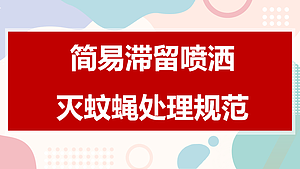 简易滞留喷洒
灭蚊蝇处理规范